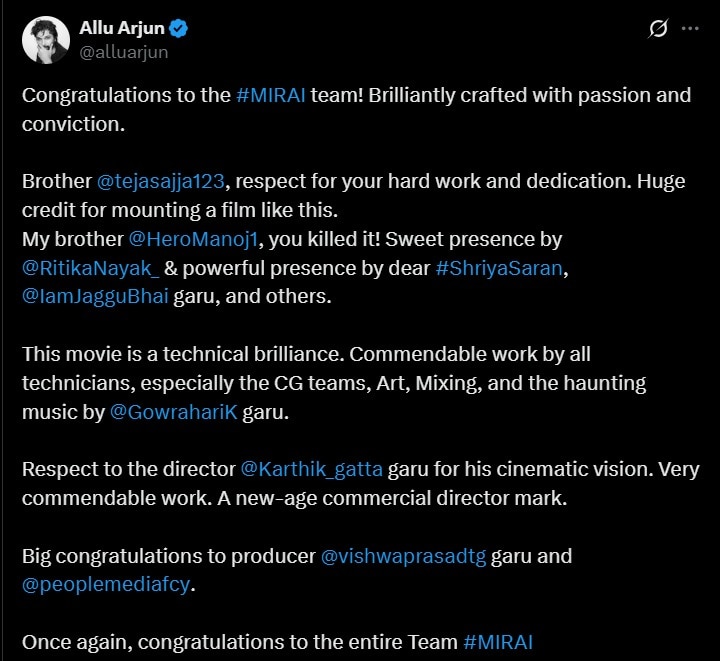 Allu Arjun
@alluarjun

Congratulations to the #MIRAI team! Brilliantly crafted with passion and conviction.

Brother @tejasajja123, respect for your hard work and dedication. Huge credit for mounting a film like this.
My brother @HeroManoj1, you killed it! Sweet presence by @RitikaNayak_ & powerful presence by dear #ShriyaSaran, @IamJagguBhai garu, and others.

This movie is a technical brilliance. Commendable work by all technicians, especially the CG teams, Art, Mixing, and the haunting music by @GowrahariK garu.

Respect to the director @Karthik_gatta garu for his cinematic vision. Very commendable work. A new-age commercial director mark.

Big congratulations to producer @vishwaprasadtg garu and @peoplemediafcy.

Once again, congratulations to the entire Team #MIRAI